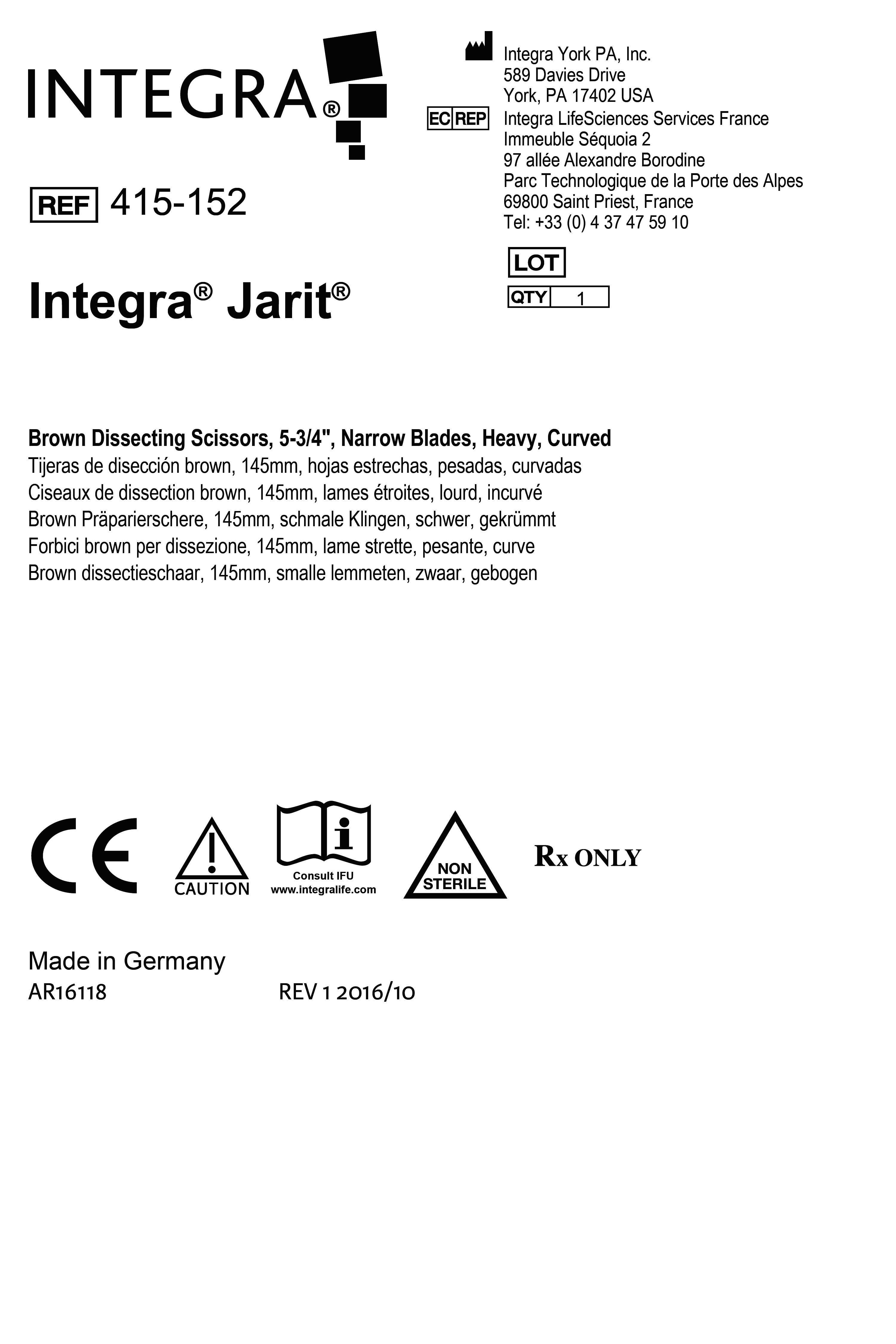 INTEGRA®

REF 415-152

Integra® Jarit®

Integra York PA, Inc.
589 Davies Drive
York, PA 17402 USA

EC REP Integra LifeSciences Services France
Immeuble Séquoia 2
97 allée Alexandre Borodine
Parc Technologique de la Porte des Alpes
69800 Saint Priest, France
Tel: +33 (0) 4 37 47 59 10

LOT

QTY 1

Brown Dissecting Scissors, 5-3/4", Narrow Blades, Heavy, Curved
Tijeras de disección brown, 145mm, hojas estrechas, pesadas, curvadas
Ciseaux de dissection brown, 145mm, lames étroites, lourd, incurvé
Brown Präparierschere, 145mm, schmale Klingen, schwer, gekrümmt
Forbici brown per dissezione, 145mm, lame strette, pesante, curve
Brown dissectieschaar, 145mm, smalle lemmeten, zwaar, gebogen

CE

CAUTION

Consult IFU
www.integralife.com

NON
STERILE

Rx ONLY

Made in Germany
AR16118 REV 1 2016/10